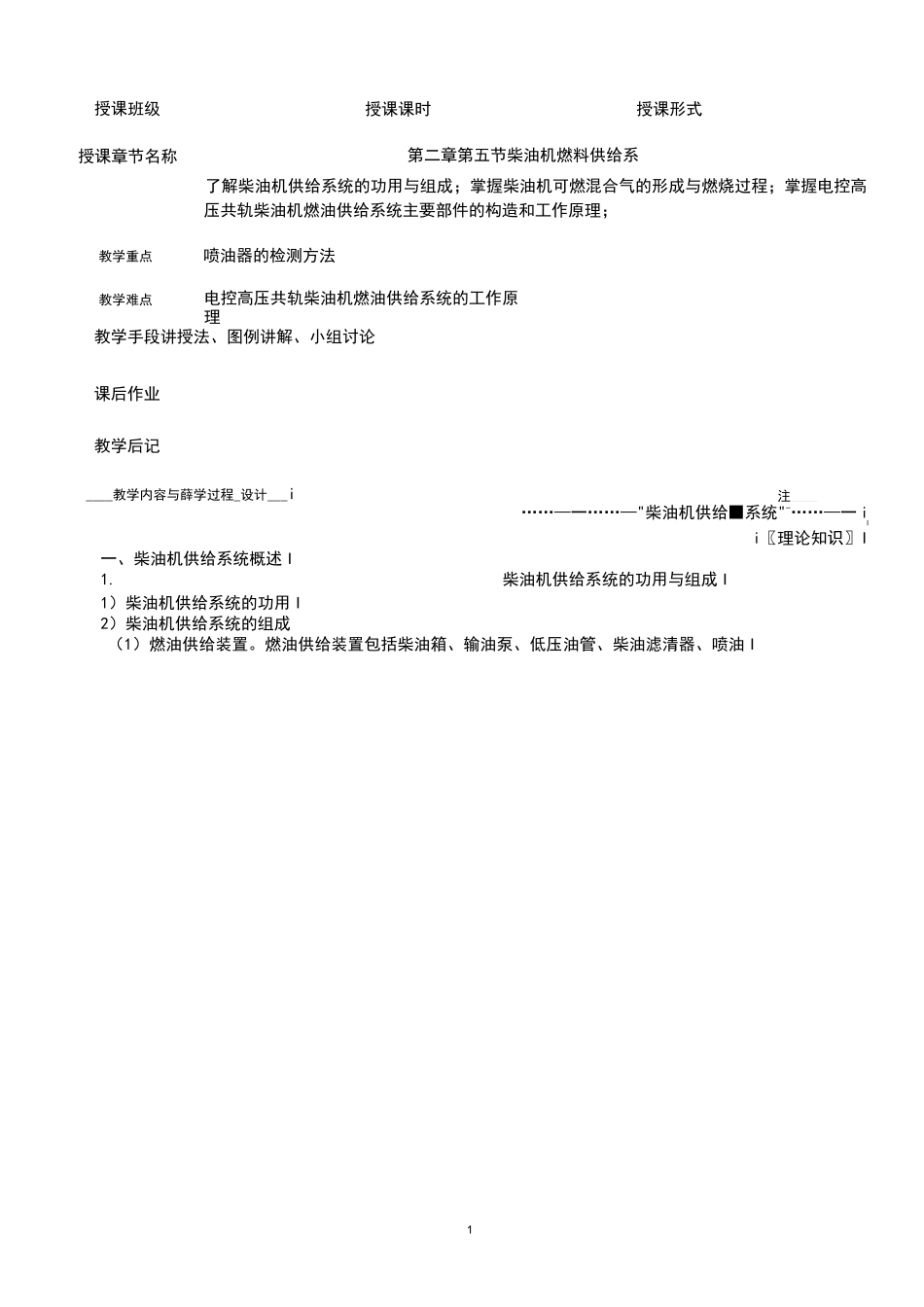 授课班级　　　　　　　　　　授课课时　　　　　　　　　　授课形式

授课章节名称　　　　　　　　第二章第五节柴油机燃料供给系

了解柴油机供给系统的功用与组成；掌握柴油机可燃混合气的形成与燃烧过程；掌握电控高压共轨柴油机燃油供给系统主要部件的构造和工作原理；

教学重点　　喷油器的检测方法

教学难点　　电控高压共轨柴油机燃油供给系统的工作原理

教学手段讲授法、图例讲解、小组讨论

课后作业

教学后记

____教学内容与薛学过程_设计___i　　　　　　　　　　注

……——……—"柴油机供给■系统"……—— i

i〖理论知识〗I

一、柴油机供给系统概述 I

1.　　　　　　　　　　　　　　柴油机供给系统的功用与组成 I

1）柴油机供给系统的功用 I

2）柴油机供给系统的组成

（1）燃油供给装置。燃油供给装置包括柴油箱、输油泵、低压油管、柴油滤清器、喷油 I

1